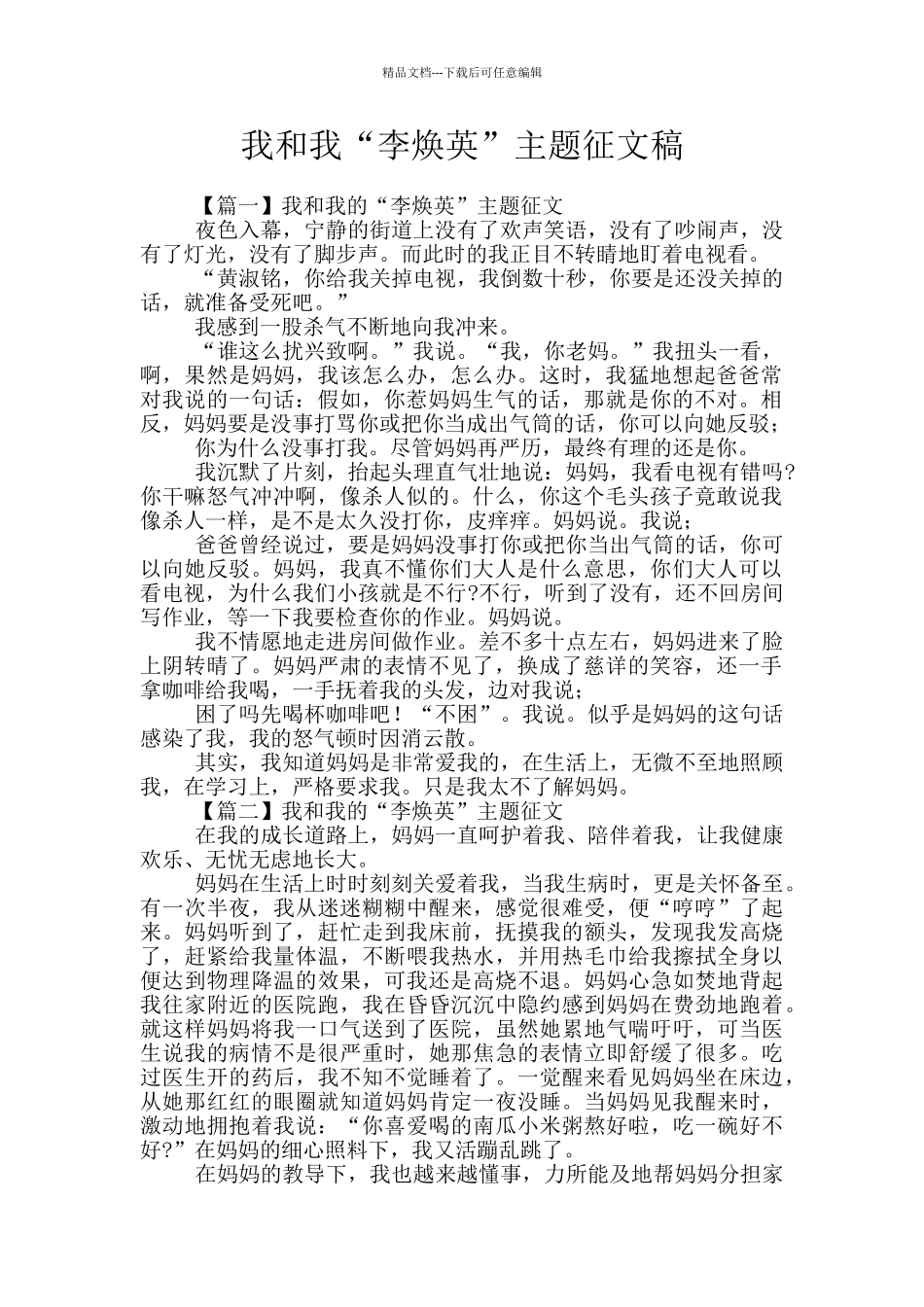 精品文档---下载后可任意编辑

我和我“李焕英”主题征文稿

【篇一】我和我的“李焕英”主题征文

夜色入幕，宁静的街道上没有了欢声笑语，没有了吵闹声，没有了灯光，没有了脚步声。而此时的我正目不转睛地盯着电视看。

“黄淑铭，你给我关掉电视，我倒数十秒，你要是还没关掉的话，就准备受死吧。”

我感到一股杀气不断地向我冲来。

“谁这么扰兴致啊。”我说。“我，你老妈。”我扭头一看，啊，果然是妈妈，我该怎么办，怎么办。这时，我猛地想起爸爸常对我说的一句话：假如，你惹妈妈生气的话，那就是你的不对。相反，妈妈要是没事打骂你或把你当成出气筒的话，你可以向她反驳；

你为什么没事打我。尽管妈妈再严厉，最终有理的还是你。

我沉默了片刻，抬起头理直气壮地说：妈妈，我看电视有错吗?你干嘛怒气冲冲啊，像杀人似的。什么，你这个毛头孩子竟敢说我像杀人一样，是不是太久没打你，皮痒痒。妈妈说。我说；

爸爸曾经说过，要是妈妈没事打你或把你当出气筒的话，你可以向她反驳。妈妈，我真不懂你们大人是什么意思，你们大人可以看电视，为什么我们小孩就是不行?不行，听到了没有，还不回房间写作业，等一下我要检查你的作业。妈妈说。

我不情愿地走进房间做作业。差不多十点左右，妈妈进来了脸上阴转晴了。妈妈严肃的表情不见了，换成了慈详的笑容，还一手拿咖啡给我喝，一手抚着我的头发，边对我说；

困了吗先喝杯咖啡吧！“不困”。我说。似乎是妈妈的这句话感染了我，我的怒气顿时因消云散。

其实，我知道妈妈是非常爱我的，在生活上，无微不至地照顾我，在学习上，严格要求我。只是我太不了解妈妈。

【篇二】我和我的“李焕英”主题征文

在我的成长道路上，妈妈一直呵护着我、陪伴着我，让我健康欢乐、无忧无虑地长大。

妈妈在生活上时时刻刻关爱着我，当我生病时，更是关怀备至。有一次半夜，我从迷迷糊糊中醒来，感觉很难受，便“哼哼”了起来。妈妈听到了，赶忙走到我床前，抚摸我的额头，发现我发高烧了，赶紧给我量体温，不断喂我热水，并用热毛巾给我擦拭全身以便达到物理降温的效果，可我还是高烧不退。妈妈心急如焚地背起我往家附近的医院跑，我在昏昏沉沉中隐约感到妈妈在费劲地跑着。就这样妈妈将我一口气送到了医院，虽然她累地气喘吁吁，可当医生说我的病情不是很严重时，她那焦急的表情立即舒缓了很多。吃过医生开的药后，我不知不觉睡着了。一觉醒来看见妈妈坐在床边，从她那红红的眼圈就知道妈妈肯定一夜没睡。当妈妈见我醒来时，激动地拥抱着我说：“你喜爱喝的南瓜小米粥熬好啦，吃一碗好不好?”在妈妈的细心照料下，我又活蹦乱跳了。

在妈妈的教导下，我也越来越懂事，力所能及地帮妈妈分担家